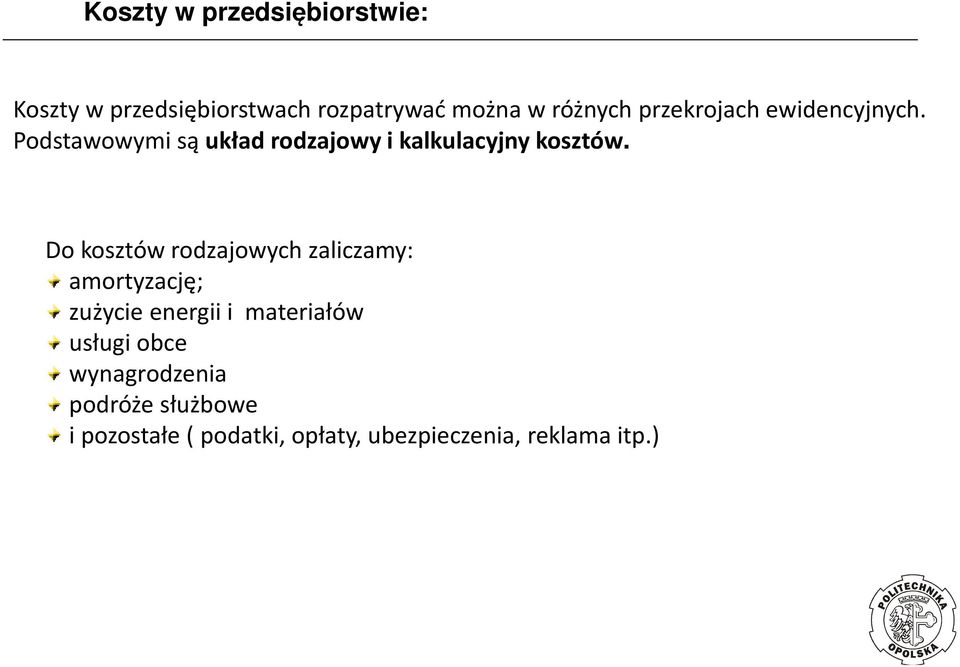 Koszty w przedsiębiorstwie:

Koszty w przedsiębiorstwach rozpatrywać można w różnych przekrojach ewidencyjnych. Podstawowymi są układ rodzajowy i kalkulacyjny kosztów.

Do kosztów rodzajowych zaliczamy:
amortyzację;
zużycie energii i materiałów
usługi obce
wynagrodzenia
podróże służbowe
i pozostałe ( podatki, opłaty, ubezpieczenia, reklama itp.)

POLITECHNIKA OPOLSKA